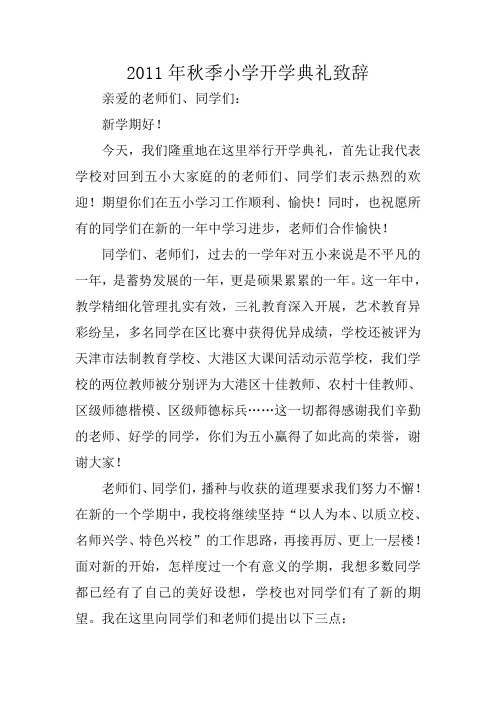 2011 年秋季小学开学典礼致辞

亲爱的老师们、同学们：

新学期好！

今天，我们隆重地在这里举行开学典礼，首先让我代表学校对回到五小大家庭的的老师们、同学们表示热烈的欢迎！期望你们在五小学习工作顺利、愉快！同时，也祝愿所有的同学们在新的一年中学习进步，老师们合作愉快！

同学们、老师们，过去的一学年对五小来说是不平凡的一年，是蓄势发展的一年，更是硕果累累的一年。这一年中，教学精细化管理扎实有效，三礼教育深入开展，艺术教育异彩纷呈，多名同学在区比赛中获得优异成绩，学校还被评为天津市法制教育学校、大港区大课间活动示范学校，我们学校的两位教师被分别评为大港区十佳教师、农村十佳教师、区级师德楷模、区级师德标兵……这一切都得感谢我们辛勤的老师、好学的同学，你们为五小赢得了如此高的荣誉，谢谢大家！

老师们、同学们，播种与收获的道理要求我们努力不懈！在新的一个学期中，我校将继续坚持“以人为本、以质立校、名师兴学、特色兴校”的工作思路，再接再厉、更上一层楼！面对新的开始，怎样度过一个有意义的学期，我想多数同学都已经有了自己的美好设想，学校也对同学们有了新的期望。我在这里向同学们和老师们提出以下三点：